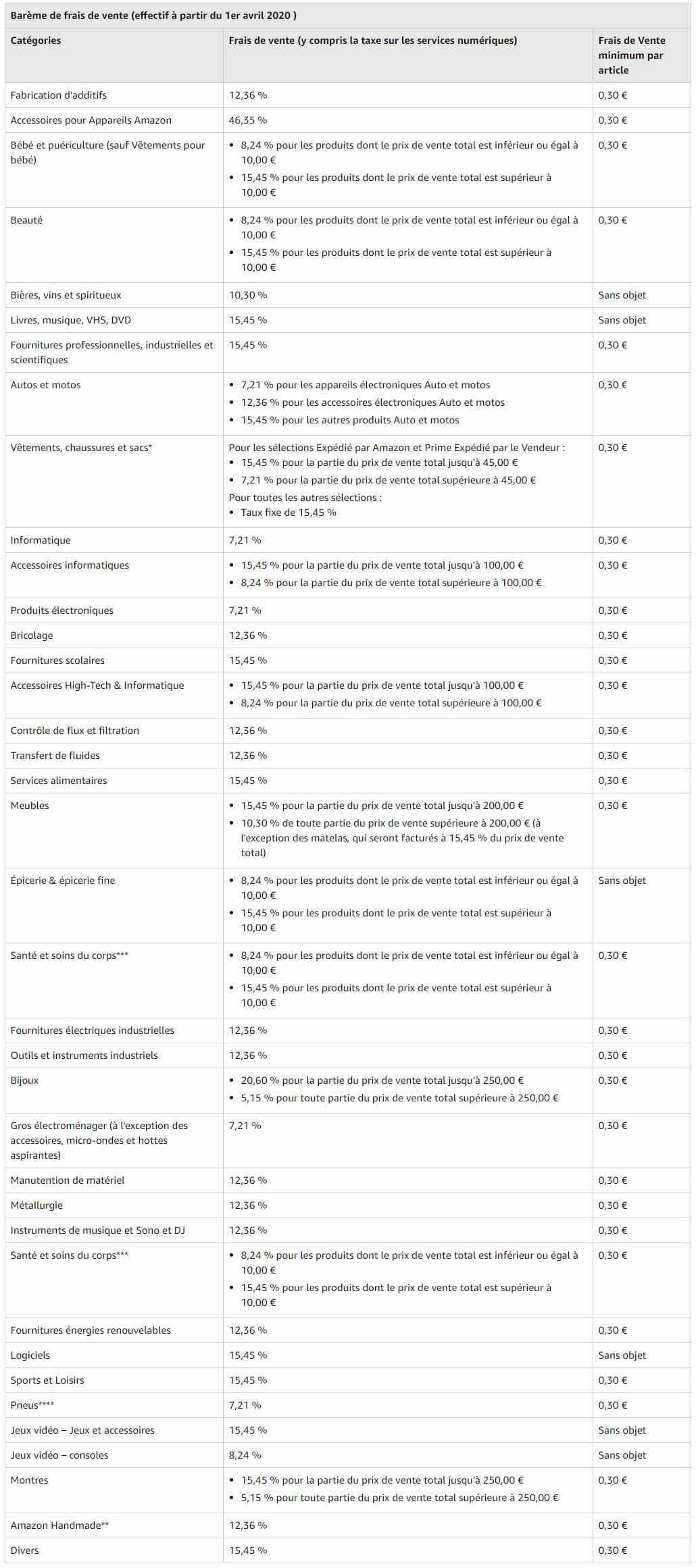 Barème de frais de vente (effectif à partir du 1er avril 2020 )

| Catégories | Frais de vente (y compris la taxe sur les services numériques) | Frais de Vente minimum par article |
|---|---|---|
| Fabrication d'additifs | 12,36 % | 0,30 € |
| Accessoires pour Appareils Amazon | 46,35 % | 0,30 € |
| Bébé et puériculture (sauf Vêtements pour bébé) | • 8,24 % pour les produits dont le prix de vente total est inférieur ou égal à 10,00 € • 15,45 % pour les produits dont le prix de vente total est supérieur à 10,00 € | 0,30 € |
| Beauté | • 8,24 % pour les produits dont le prix de vente total est inférieur ou égal à 10,00 € • 15,45 % pour les produits dont le prix de vente total est supérieur à 10,00 € | 0,30 € |
| Bières, vins et spiritueux | 10,30 % | Sans objet |
| Livres, musique, VHS, DVD | 15,45 % | Sans objet |
| Fournitures professionnelles, industrielles et scientifiques | 15,45 % | 0,30 € |
| Autos et motos | • 7,21 % pour les appareils électroniques Auto et motos • 12,36 % pour les accessoires électroniques Auto et motos • 15,45 % pour les autres produits Auto et motos | 0,30 € |
| Vêtements, chaussures et sacs* | Pour les sélections Expédié par Amazon et Prime Expédié par le Vendeur : • 15,45 % pour la partie du prix de vente total jusqu'à 45,00 € • 7,21 % pour la partie du prix de vente total supérieure à 45,00 € Pour toutes les autres sélections : • Taux fixe de 15,45 % | 0,30 € |
| Informatique | 7,21 % | 0,30 € |
| Accessoires informatiques | • 15,45 % pour la partie du prix de vente total jusqu'à 100,00 € • 8,24 % pour la partie du prix de vente total supérieure à 100,00 € | 0,30 € |
| Produits électroniques | 7,21 % | 0,30 € |
| Bricolage | 12,36 % | 0,30 € |
| Fournitures scolaires | 15,45 % | 0,30 € |
| Accessoires High-Tech & Informatique | • 15,45 % pour la partie du prix de vente total jusqu'à 100,00 € • 8,24 % pour la partie du prix de vente total supérieure à 100,00 € | 0,30 € |
| Contrôle de flux et filtration | 12,36 % | 0,30 € |
| Transfert de fluides | 12,36 % | 0,30 € |
| Services alimentaires | 15,45 % | 0,30 € |
| Meubles | • 15,45 % pour la partie du prix de vente total jusqu'à 200,00 € • 10,30 % de toute partie du prix de vente supérieure à 200,00 € (à l'exception des matelas, qui seront facturés à 15,45 % du prix de vente total) | 0,30 € |
| Épicerie & épicerie fine | • 8,24 % pour les produits dont le prix de vente total est inférieur ou égal à 10,00 € • 15,45 % pour les produits dont le prix de vente total est supérieur à 10,00 € | Sans objet |
| Santé et soins du corps*** | • 8,24 % pour les produits dont le prix de vente total est inférieur ou égal à 10,00 € • 15,45 % pour les produits dont le prix de vente total est supérieur à 10,00 € | 0,30 € |
| Fournitures électriques industrielles | 12,36 % | 0,30 € |
| Outils et instruments industriels | 12,36 % | 0,30 € |
| Bijoux | • 20,60 % pour la partie du prix de vente total jusqu'à 250,00 € • 5,15 % pour toute partie du prix de vente total supérieure à 250,00 € | 0,30 € |
| Gros électroménager (à l'exception des accessoires, micro-ondes et hottes aspirantes) | 7,21 % | 0,30 € |
| Manutention de matériel | 12,36 % | 0,30 € |
| Métallurgie | 12,36 % | 0,30 € |
| Instruments de musique et Sono et DJ | 12,36 % | 0,30 € |
| Santé et soins du corps*** | • 8,24 % pour les produits dont le prix de vente total est inférieur ou égal à 10,00 € • 15,45 % pour les produits dont le prix de vente total est supérieur à 10,00 € | 0,30 € |
| Fournitures énergies renouvelables | 12,36 % | 0,30 € |
| Logiciels | 15,45 % | Sans objet |
| Sports et Loisirs | 15,45 % | 0,30 € |
| Pneus**** | 7,21 % | 0,30 € |
| Jeux vidéo – Jeux et accessoires | 15,45 % | Sans objet |
| Jeux vidéo – consoles | 8,24 % | Sans objet |
| Montres | • 15,45 % pour la partie du prix de vente total jusqu'à 250,00 € • 5,15 % pour toute partie du prix de vente total supérieure à 250,00 € | 0,30 € |
| Amazon Handmade** | 12,36 % | 0,30 € |
| Divers | 15,45 % | 0,30 € |